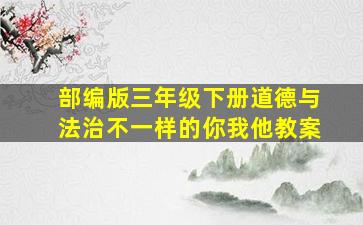 部编版三年级下册道德与法治不一样的你我他教案